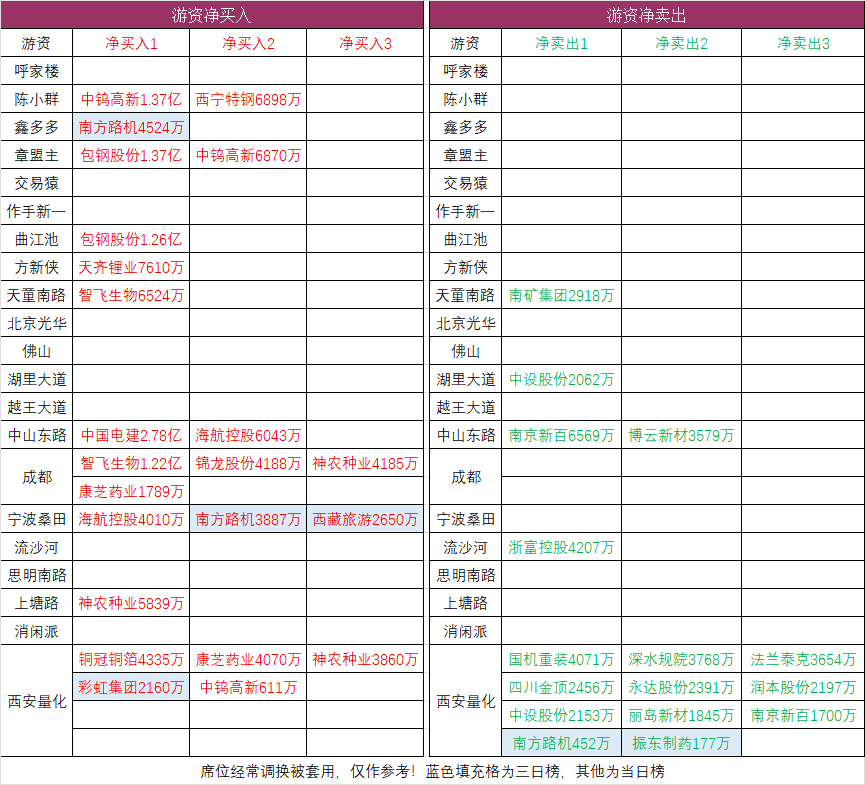 游资净买入

| 游资 | 净买入1 | 净买入2 | 净买入3 |
|---|---|---|---|
| 呼家楼 | | | |
| 陈小群 | 中钨高新1.37亿 | 西宁特钢6898万 | |
| 鑫多多 | 南方路机4524万 | | |
| 章盟主 | 包钢股份1.37亿 | 中钨高新6870万 | |
| 交易猿 | | | |
| 作手新一 | | | |
| 曲江池 | 包钢股份1.26亿 | | |
| 方新侠 | 天齐锂业7610万 | | |
| 天童南路 | 智飞生物6524万 | | |
| 北京光华 | | | |
| 佛山 | | | |
| 湖里大道 | | | |
| 越王大道 | | | |
| 中山东路 | 中国电建2.78亿 | 海航控股6043万 | |
| 成都 | 智飞生物1.22亿 | 锦龙股份4188万 | 神农种业4185万 |
| | 康芝药业1789万 | | |
| 宁波桑田 | 海航控股4010万 | 南方路机3887万 | 西藏旅游2650万 |
| 流沙河 | | | |
| 思明南路 | | | |
| 上塘路 | 神农种业5839万 | | |
| 消闲派 | | | |
| 西安量化 | 铜冠铜箔4335万 | 康芝药业4070万 | 神农种业3860万 |
| | 彩虹集团2160万 | 中钨高新611万 | |
| | | | |
| | | | |

游资净卖出

| 游资 | 净卖出1 | 净卖出2 | 净卖出3 |
|---|---|---|---|
| 呼家楼 | | | |
| 陈小群 | | | |
| 鑫多多 | | | |
| 章盟主 | | | |
| 交易猿 | | | |
| 作手新一 | | | |
| 曲江池 | | | |
| 方新侠 | | | |
| 天童南路 | 南矿集团2918万 | | |
| 北京光华 | | | |
| 佛山 | | | |
| 湖里大道 | 中设股份2062万 | | |
| 越王大道 | | | |
| 中山东路 | 南京新百6569万 | 博云新材3579万 | |
| 成都 | | | |
| | | | |
| 宁波桑田 | | | |
| 流沙河 | 浙富控股4207万 | | |
| 思明南路 | | | |
| 上塘路 | | | |
| 消闲派 | | | |
| 西安量化 | 国机重装4071万 | 深水规院3768万 | 法兰泰克3654万 |
| | 四川金顶2456万 | 永达股份2391万 | 润本股份2197万 |
| | 中设股份2153万 | 丽岛新材1845万 | 南京新百1700万 |
| | 南方路机452万 | 振东制药177万 | |

席位经常调换被套用，仅作参考！蓝色填充格为三日榜，其他为当日榜